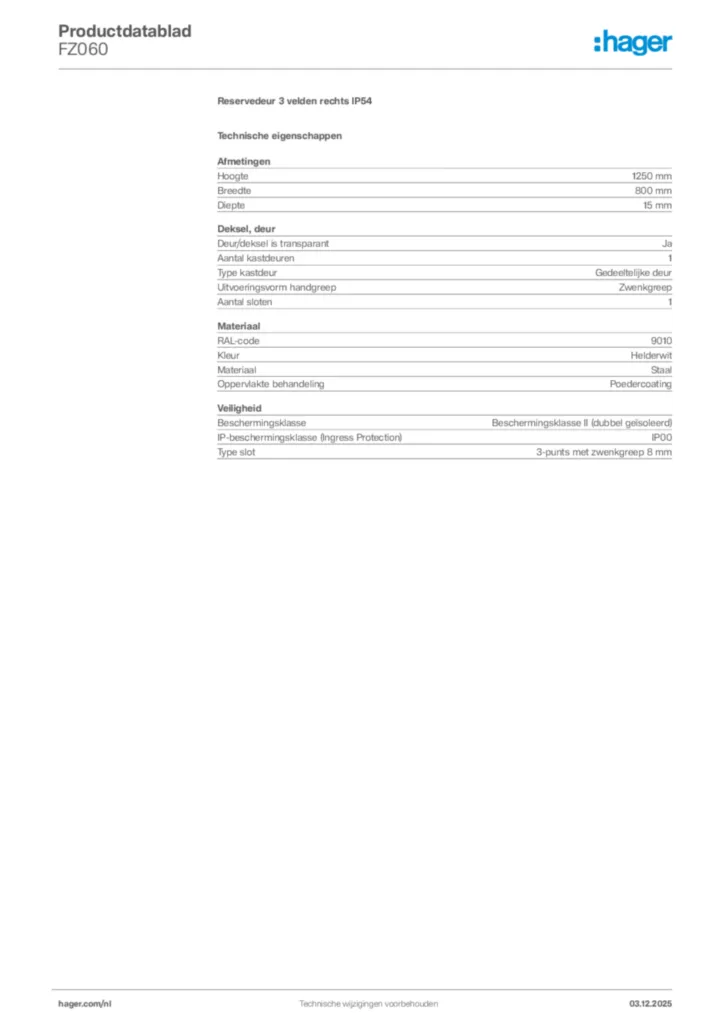 Productdatablad
FZ060

:hager

Reservedeur 3 velden rechts IP54

Technische eigenschappen

Afmetingen
Hoogte 1250 mm
Breedte 800 mm
Diepte 15 mm

Deksel, deur
Deur/deksel is transparant Ja
Aantal kastdeuren 1
Type kastdeur Gedeeltelijke deur
Uitvoeringsvorm handgreep Zwenkgreep
Aantal sloten 1

Materiaal
RAL-code 9010
Kleur Helderwit
Materiaal Staal
Oppervlakte behandeling Poedercoating

Veiligheid
Beschermingsklasse Beschermingsklasse II (dubbel geïsoleerd)
IP-beschermingsklasse (Ingress Protection) IP00
Type slot 3-punts met zwenkgreep 8 mm

hager.com/nl
Technische wijzigingen voorbehouden
03.12.2025